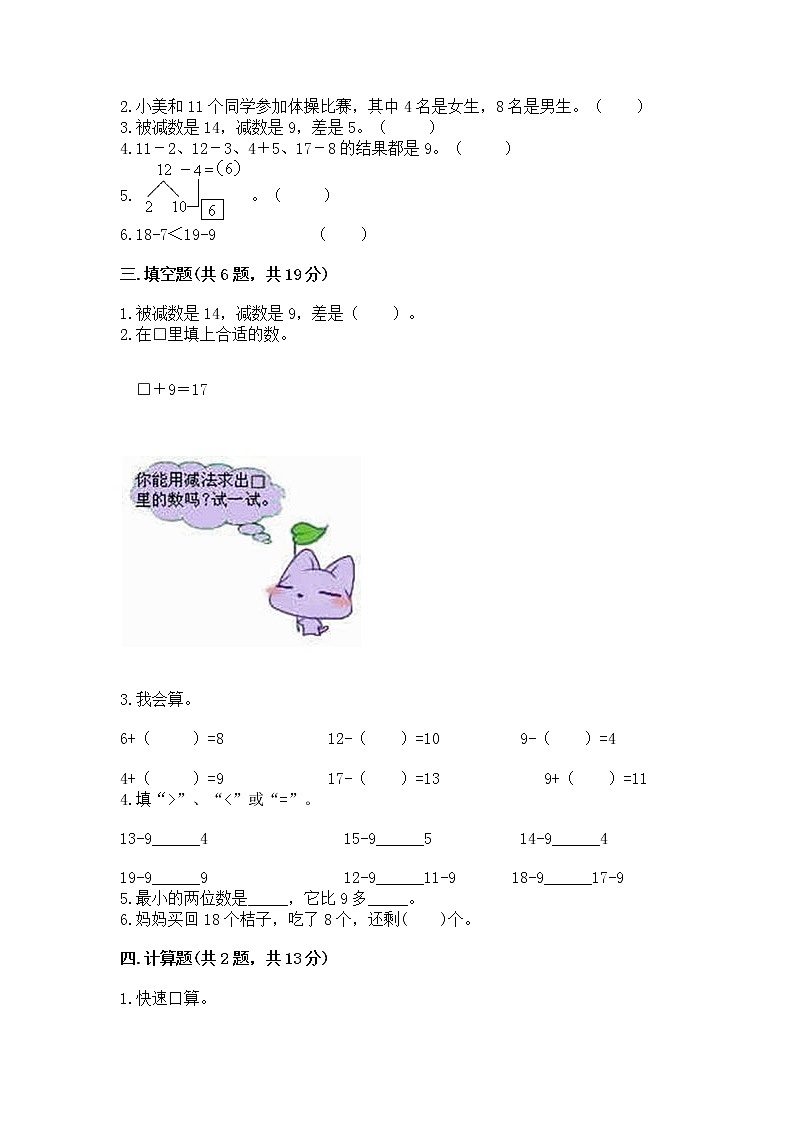 2.小美和 11 个同学参加体操比赛，其中 4 名是女生，8 名是男生。（　　）
3.被减数是 14，减数是 9，差是 5。（　　）
4.11－2、12－3、4＋5、17－8 的结果都是 9。（　　）

5. 12 －4＝(6)
2　10　6
。（　　）

6.18-7＜19-9　（　　）

三.填空题(共 6 题，共 19 分)

1.被减数是 14，减数是 9，差是（　　）。
2.在□里填上合适的数。

□＋9＝17

你能用减法求出□里的数吗？试一试。

3.我会算。

6+（　　）=8　12-（　　）=10　9-（　　）=4

4+（　　）=9　17-（　　）=13　9+（　　）=11
4.填“>”、“<”或“=”。

13-9______4　15-9______5　14-9______4

19-9______9　12-9______11-9　18-9______17-9
5.最小的两位数是_____，它比 9 多_____。
6.妈妈买回 18 个桔子，吃了 8 个，还剩(　　)个。

四.计算题(共 2 题，共 13 分)

1.快速口算。